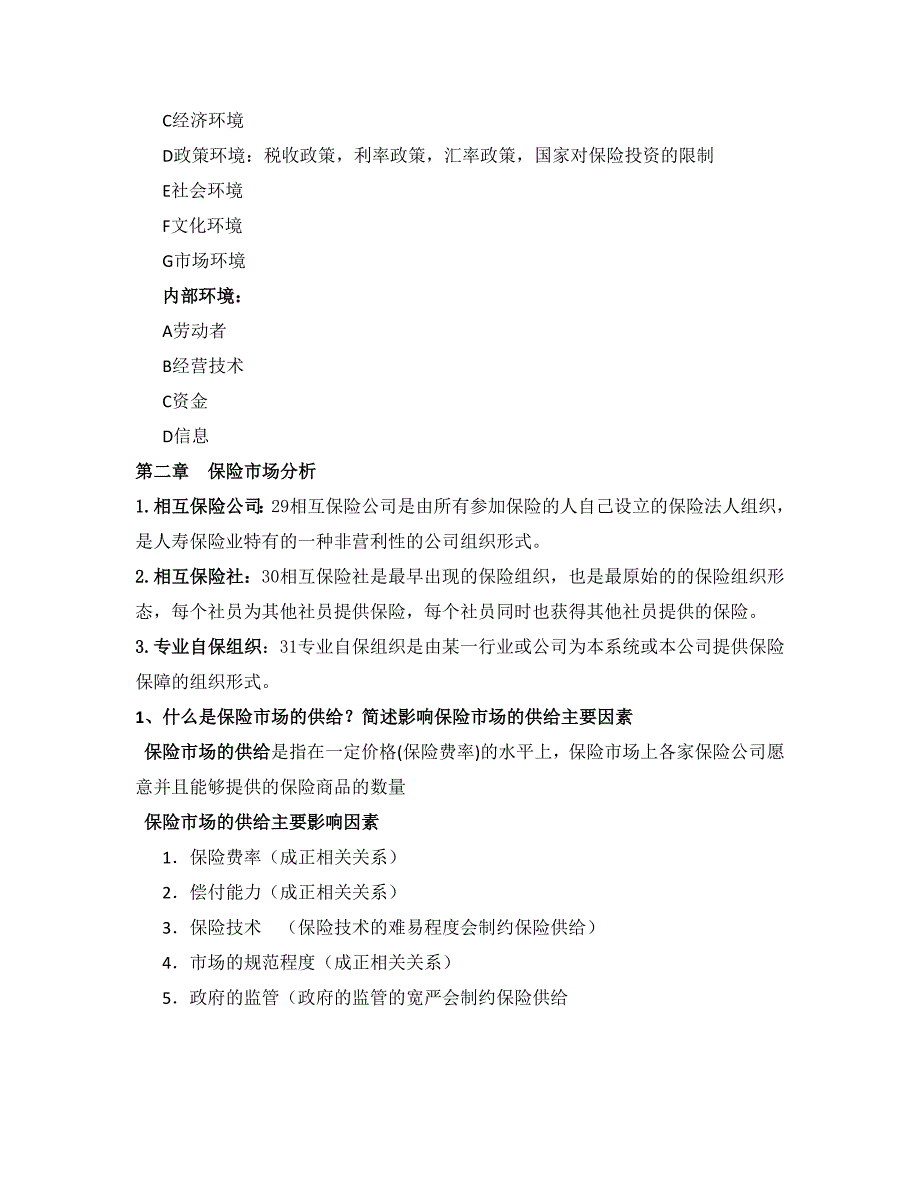 C经济环境

D政策环境：税收政策，利率政策，汇率政策，国家对保险投资的限制

E社会环境

F文化环境

G市场环境

内部环境：

A劳动者

B经营技术

C资金

D信息

第二章　保险市场分析

1. 相互保险公司：29相互保险公司是由所有参加保险的人自己设立的保险法人组织，是人寿保险业特有的一种非营利性的公司组织形式。

2. 相互保险社：30相互保险社是最早出现的保险组织，也是最原始的的保险组织形态，每个社员为其他社员提供保险，每个社员同时也获得其他社员提供的保险。

3. 专业自保组织：31专业自保组织是由某一行业或公司为本系统或本公司提供保险保障的组织形式。

1、什么是保险市场的供给？简述影响保险市场的供给主要因素

保险市场的供给是指在一定价格(保险费率)的水平上，保险市场上各家保险公司愿意并且能够提供的保险商品的数量

保险市场的供给主要影响因素

1．保险费率（成正相关关系）

2．偿付能力（成正相关关系）

3．保险技术　（保险技术的难易程度会制约保险供给）

4．市场的规范程度（成正相关关系）

5．政府的监管（政府的监管的宽严会制约保险供给